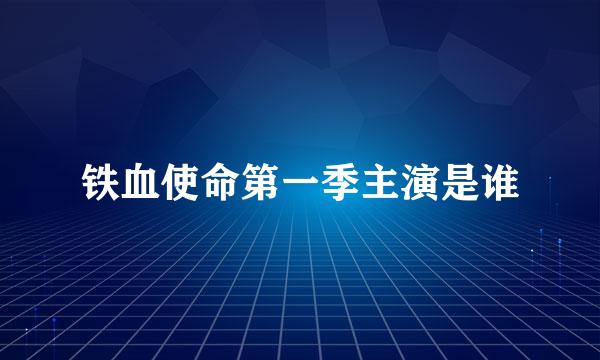 铁血使命第一季主演是谁